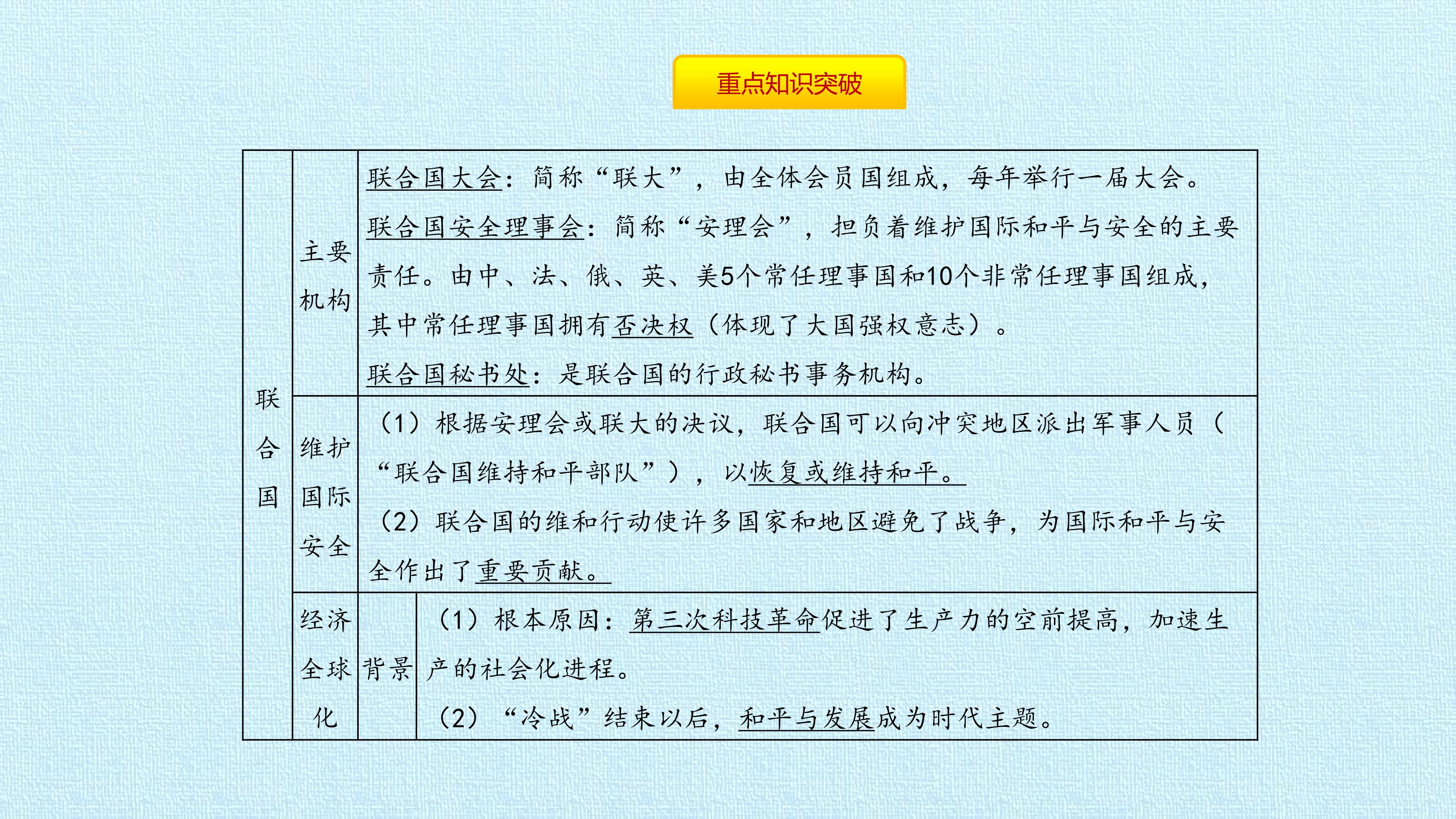 重点知识突破

| 联合国 | 主要机构 | 联合国大会：简称“联大”，由全体会员国组成，每年举行一届大会。联合国安全理事会：简称“安理会”，担负着维护国际和平与安全的主要责任。由中、法、俄、英、美5个常任理事国和10个非常任理事国组成，其中常任理事国拥有否决权（体现了大国强权意志）。联合国秘书处：是联合国的行政秘书事务机构。 | |
|---|---|---|---|
| | 维护国际安全 | （1）根据安理会或联大的决议，联合国可以向冲突地区派出军事人员（“联合国维持和平部队”），以恢复或维持和平。（2）联合国的维和行动使许多国家和地区避免了战争，为国际和平与安全作出了重要贡献。 | |
| | 经济全球化 | 背景 | （1）根本原因：第三次科技革命促进了生产力的空前提高，加速生产的社会化进程。（2）“冷战”结束以后，和平与发展成为时代主题。 |